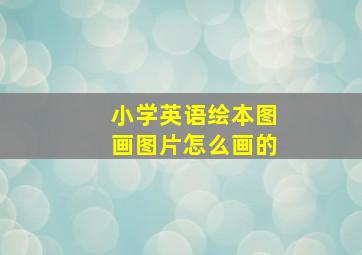 小学英语绘本图画图片怎么画的